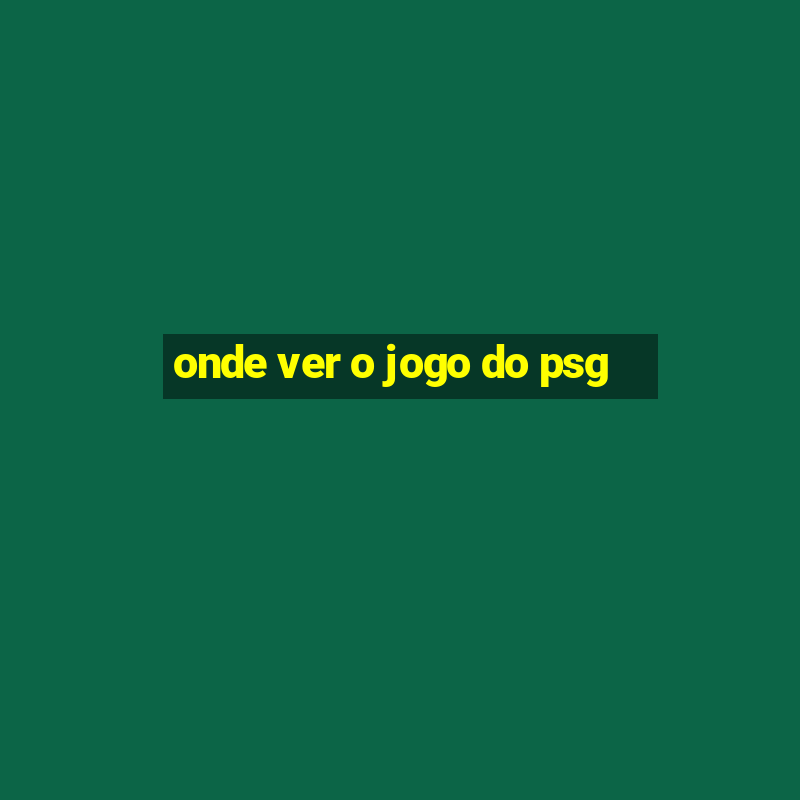 onde ver o jogo do psg